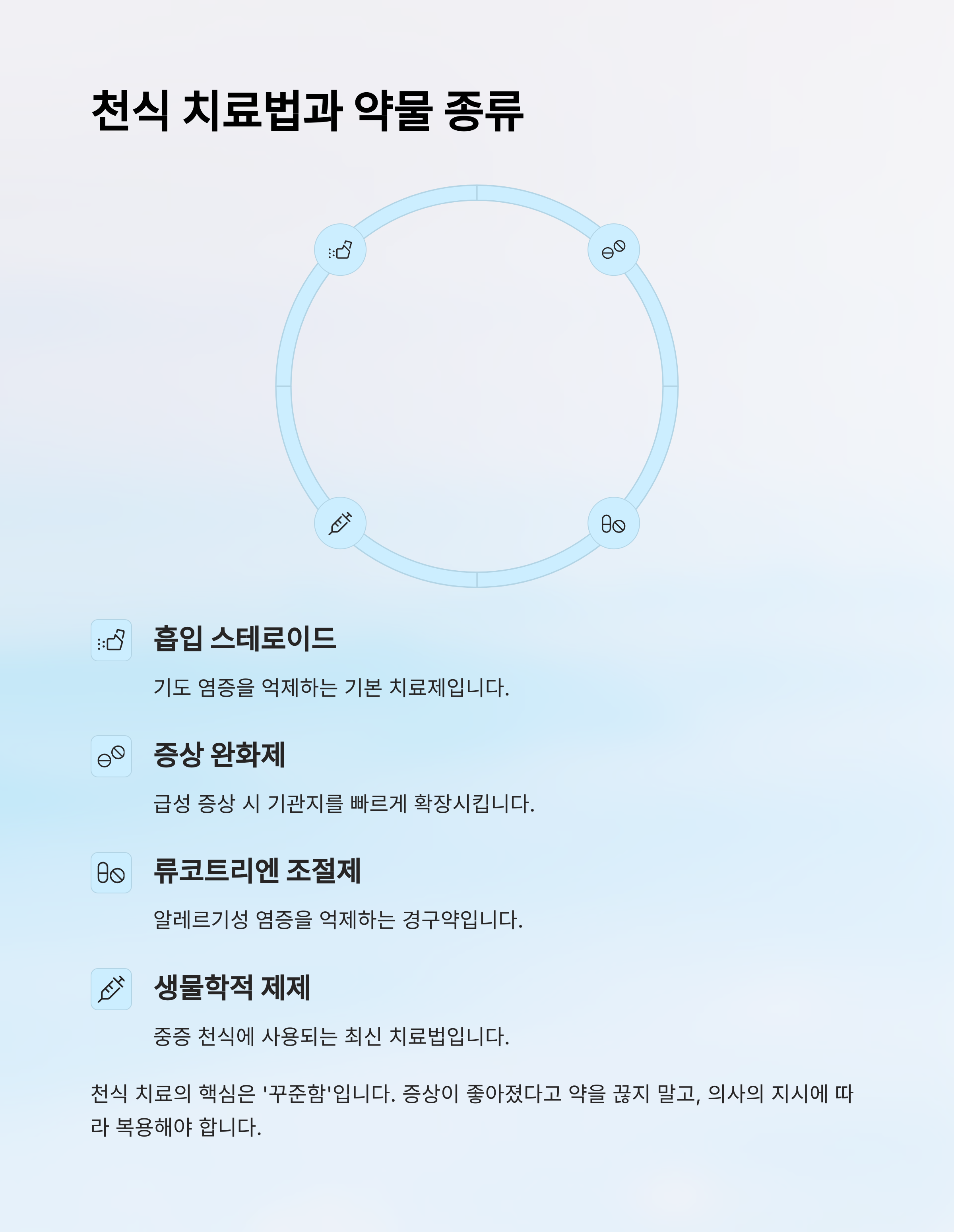 천식 치료법과 약물 종류

흡입 스테로이드

기도 염증을 억제하는 기본 치료제입니다.

증상 완화제

급성 증상 시 기관지를 빠르게 확장시킵니다.

류코트리엔 조절제

알레르기성 염증을 억제하는 경구약입니다.

생물학적 제제

중증 천식에 사용되는 최신 치료법입니다.

천식 치료의 핵심은 '꾸준함'입니다. 증상이 좋아졌다고 약을 끊지 말고, 의사의 지시에 따라 복용해야 합니다.